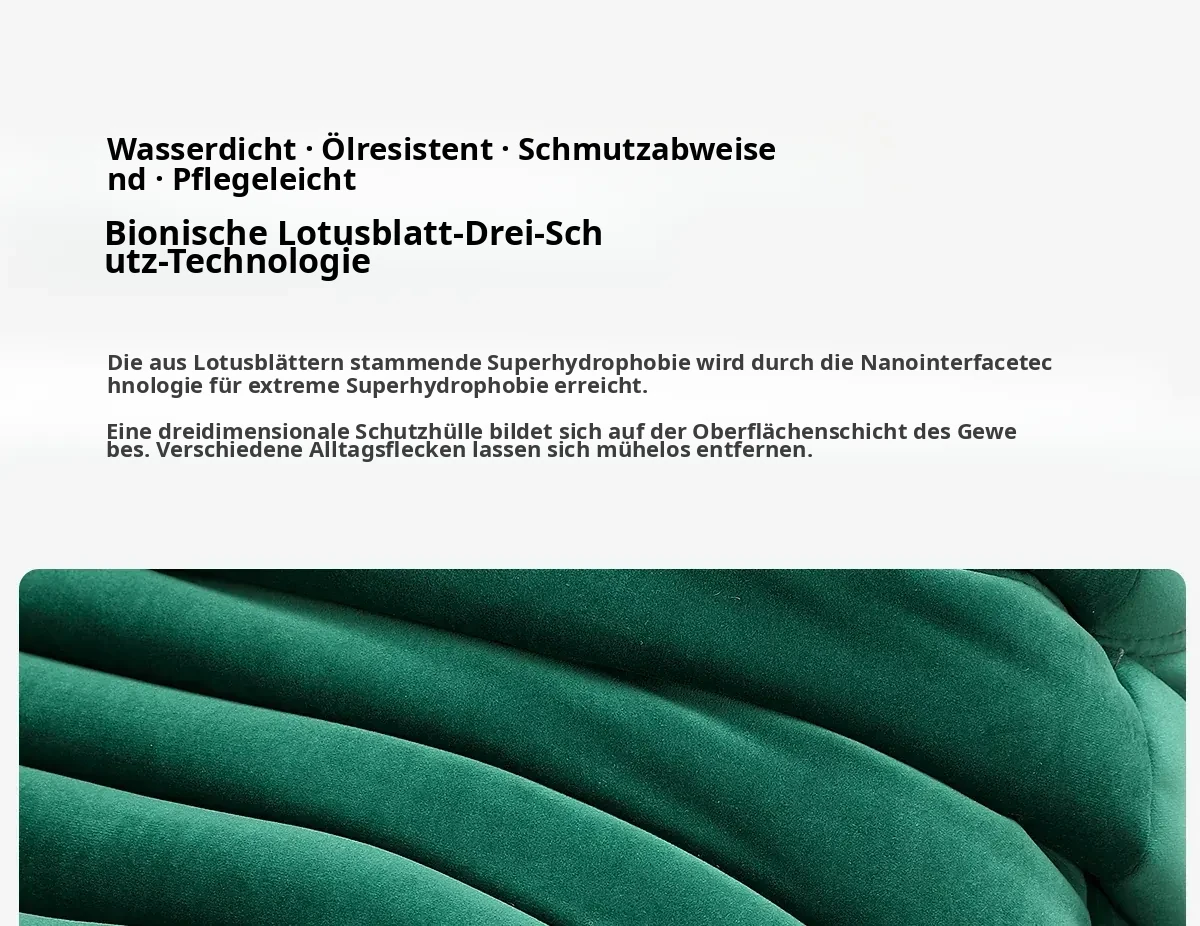 Wasserdicht · Ölresistent · Schmutzabweisend · Pflegeleicht

Bionische Lotusblatt-Drei-Schutz-Technologie

Die aus Lotusblättern stammende Superhydrophobie wird durch die Nanointerfacetechnologie für extreme Superhydrophobie erreicht.

Eine dreidimensionale Schutzhülle bildet sich auf der Oberflächenschicht des Gewebes. Verschiedene Alltagsflecken lassen sich mühelos entfernen.